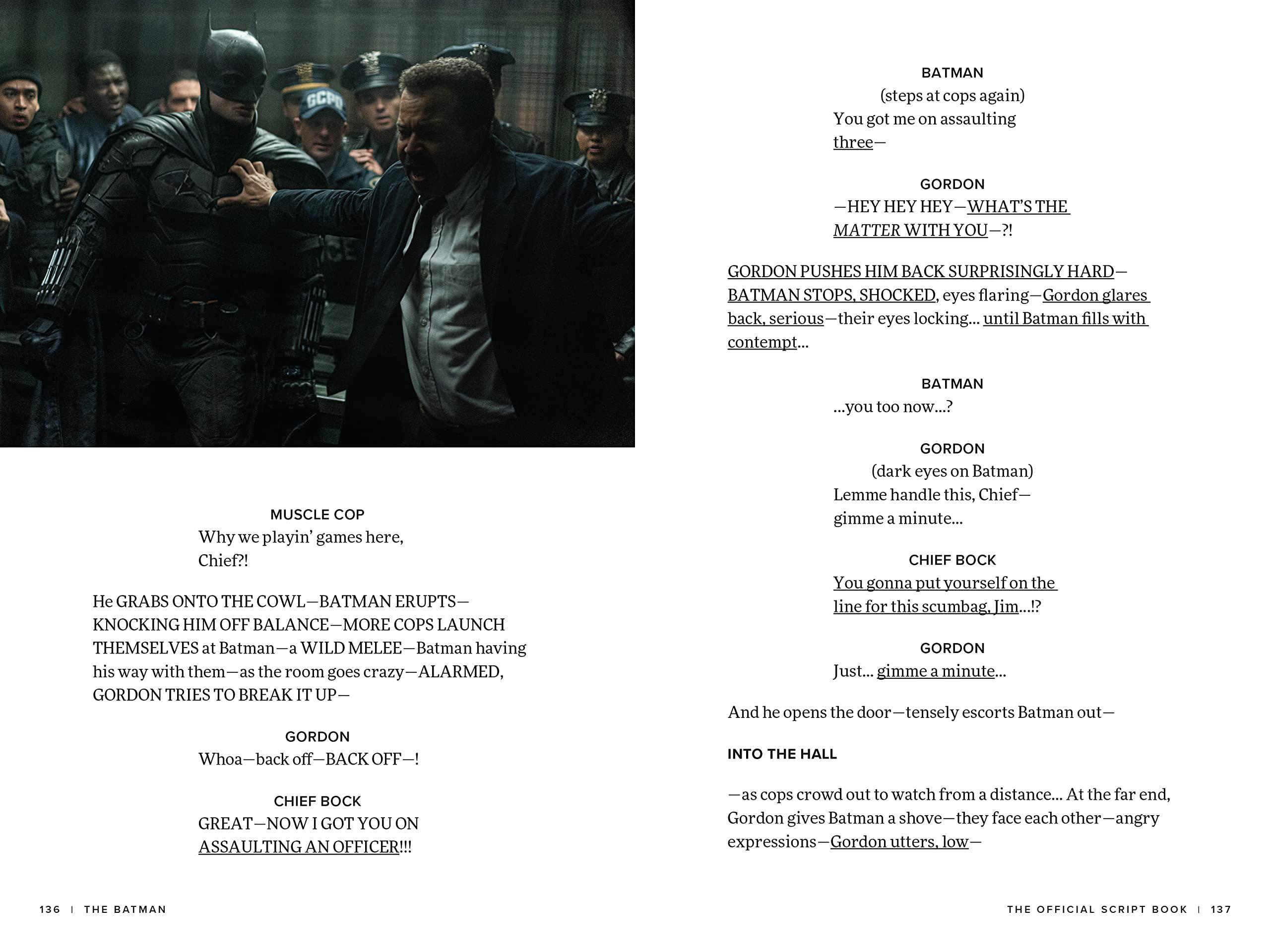 GCPD

MUSCLE COP
Why we playin' games here, Chief?!

He GRABS ONTO THE COWL—BATMAN ERUPTS—KNOCKING HIM OFF BALANCE—MORE COPS LAUNCH THEMSELVES at Batman—a WILD MELEE—Batman having his way with them—as the room goes crazy—ALARMED, GORDON TRIES TO BREAK IT UP—

GORDON
Whoa—back off—BACK OFF—!

CHIEF BOCK
GREAT—NOW I GOT YOU ON ASSAULTING AN OFFICER!!!

136 | THE BATMAN

BATMAN
(steps at cops again)
You got me on assaulting three—

GORDON
—HEY HEY HEY—WHAT'S THE MATTER WITH YOU—?!

GORDON PUSHES HIM BACK SURPRISINGLY HARD—BATMAN STOPS, SHOCKED, eyes flaring—Gordon glares back, serious—their eyes locking... until Batman fills with contempt...

BATMAN
...you too now...?

GORDON
(dark eyes on Batman)
Lemme handle this, Chief—gimme a minute...

CHIEF BOCK
You gonna put yourself on the line for this scumbag, Jim...!?

GORDON
Just... gimme a minute...

And he opens the door—tensely escorts Batman out—

INTO THE HALL

—as cops crowd out to watch from a distance... At the far end, Gordon gives Batman a shove—they face each other—angry expressions—Gordon utters, low—

THE OFFICIAL SCRIPT BOOK | 137